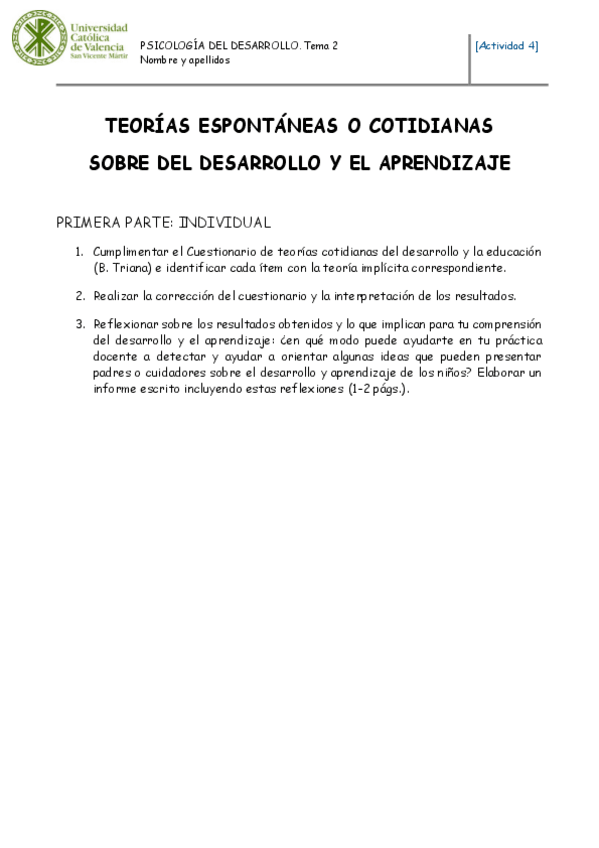 Universidad Católica de Valencia San Vicente Mártir

PSICOLOGÍA DEL DESARROLLO. Tema 2
Nombre y apellidos

[Actividad 4]

TEORÍAS ESPONTÁNEAS O COTIDIANAS

SOBRE DEL DESARROLLO Y EL APRENDIZAJE

PRIMERA PARTE: INDIVIDUAL

1. Cumplimentar el Cuestionario de teorías cotidianas del desarrollo y la educación (B. Triana) e identificar cada ítem con la teoría implícita correspondiente.

2. Realizar la corrección del cuestionario y la interpretación de los resultados.

3. Reflexionar sobre los resultados obtenidos y lo que implican para tu comprensión del desarrollo y el aprendizaje: ¿en qué modo puede ayudarte en tu práctica docente a detectar y ayudar a orientar algunas ideas que pueden presentar padres o cuidadores sobre el desarrollo y aprendizaje de los niños? Elaborar un informe escrito incluyendo estas reflexiones (1-2 págs.).